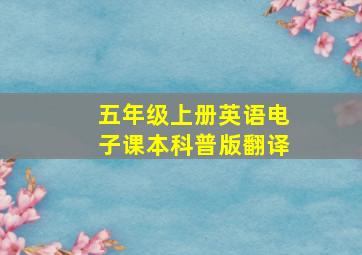 五年级上册英语电子课本科普版翻译